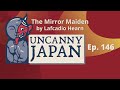 The Mirror Maiden
by Lafcadio Hearn

UNCANNY
JAPAN

Ep. 146